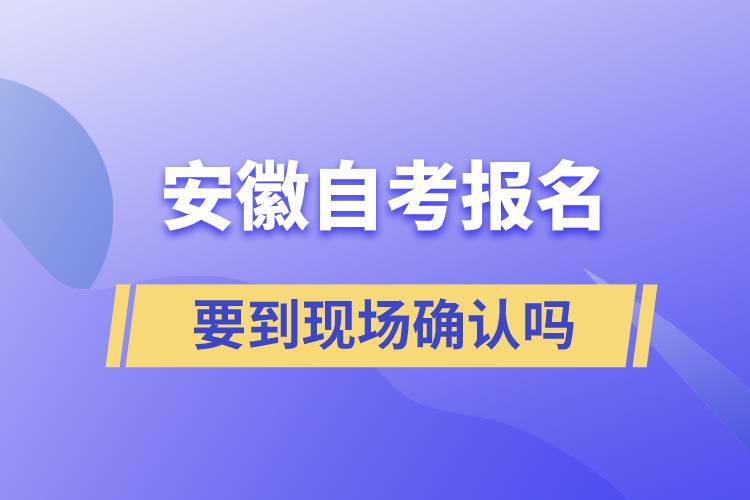 安徽自考报名

要到现场确认吗